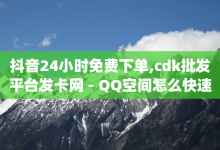 抖音24小时免费下单,cdk批发平台发卡网 - QQ空间怎么快速